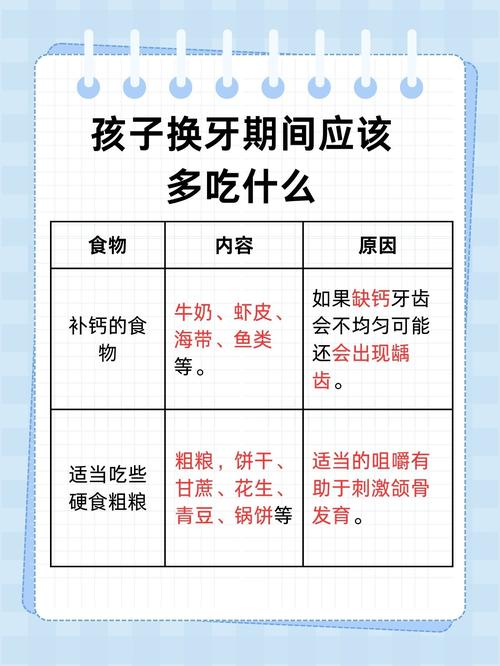 孩子换牙期间应该多吃什么

| 食物 | 内容 | 原因 |
|---|---|---|
| 补钙的食物 | 牛奶、虾皮、海带、鱼类等。 | 如果缺钙牙齿会不均匀可能还会出现龋齿。 |
| 适当吃些硬食粗粮 | 粗粮，饼干、甘蔗、花生、青豆、锅饼等 | 适当的咀嚼有助于刺激颌骨发育。 |